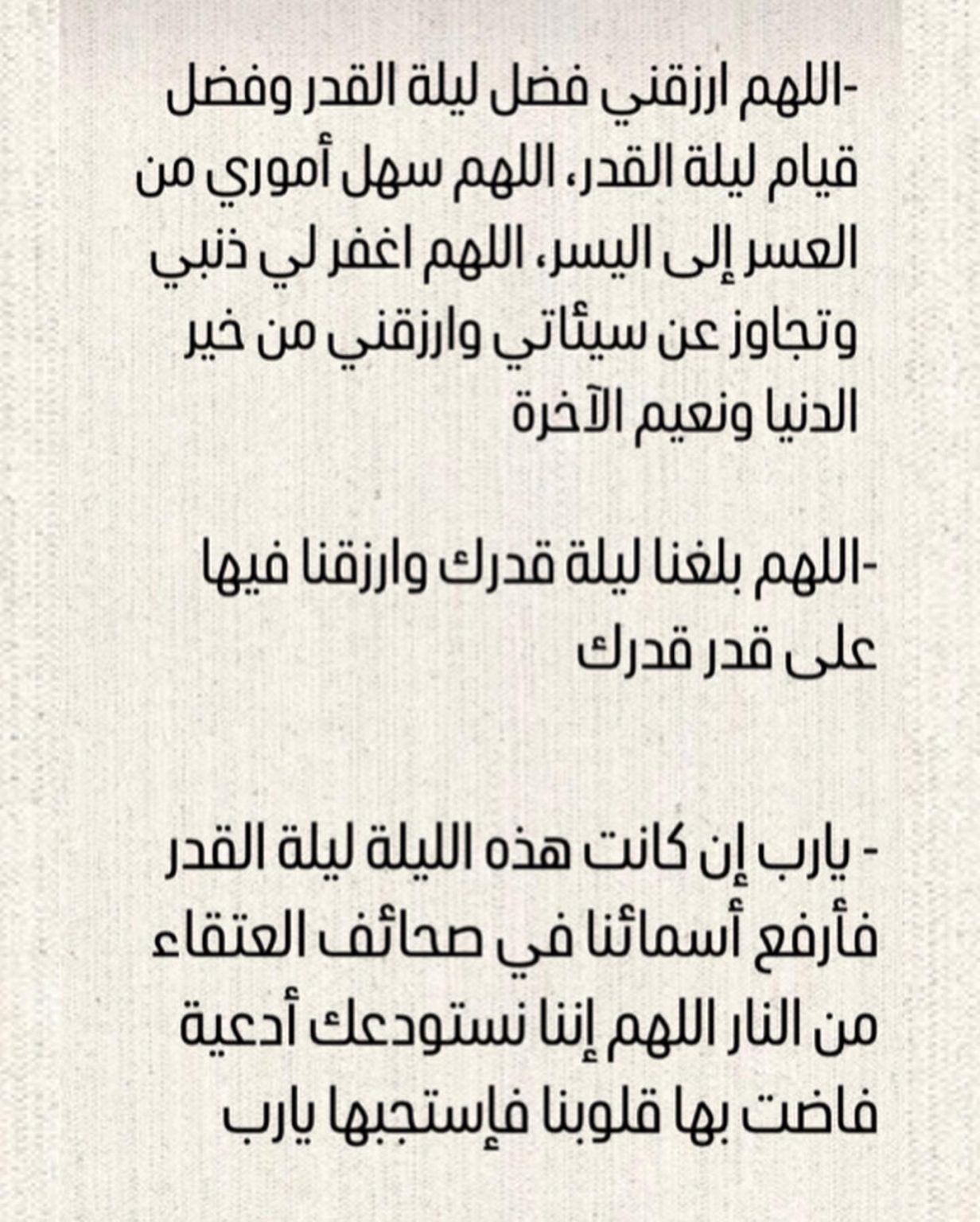 -اللهم ارزقني فضل ليلة القدر وفضل قيام ليلة القدر، اللهم سهل أموري من العسر إلى اليسر، اللهم اغفر لي ذنبي وتجاوز عن سيئاتي وارزقني من خير الدنيا ونعيم الآخرة

-اللهم بلغنا ليلة قدرك وارزقنا فيها على قدر قدرك

- يارب إن كانت هذه الليلة ليلة القدر فأرفع أسمائنا في صحائف العتقاء من النار اللهم إننا نستودعك أدعية فاضت بها قلوبنا فإستجبها يارب